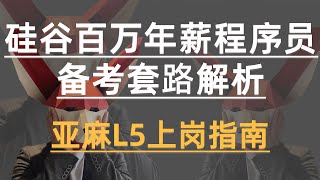 硅谷百万年薪程序员

备考套路解析

亚麻L5上岗指南